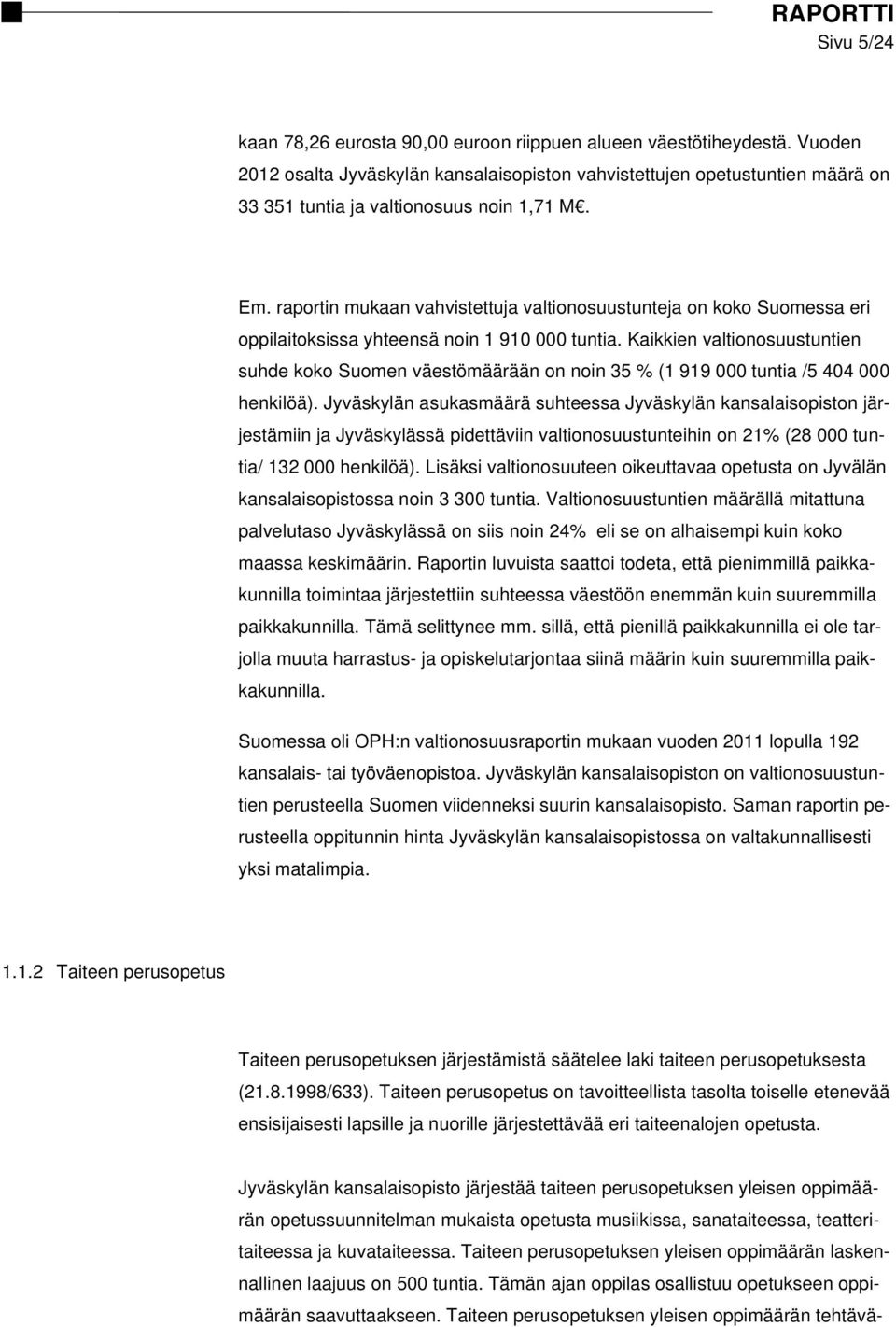 RAPORTTI
Sivu 5/24

kaan 78,26 eurosta 90,00 euroon riippuen alueen väestötiheydestä. Vuoden 2012 osalta Jyväskylän kansalaisopiston vahvistettujen opetustuntien määrä on 33 351 tuntia ja valtionosuus noin 1,71 M€.

Em. raportin mukaan vahvistettuja valtionosuustunteja on koko Suomessa eri oppilaitoksissa yhteensä noin 1 910 000 tuntia. Kaikkien valtionosuustuntien suhde koko Suomen väestömäärään on noin 35 % (1 919 000 tuntia /5 404 000 henkilöä). Jyväskylän asukasmäärä suhteessa Jyväskylän kansalaisopiston järjestämiin ja Jyväskylässä pidettäviin valtionosuustunteihin on 21% (28 000 tuntia/ 132 000 henkilöä). Lisäksi valtionosuuteen oikeuttavaa opetusta on Jyvälän kansalaisopistossa noin 3 300 tuntia. Valtionosuustuntien määrällä mitattuna palvelutaso Jyväskylässä on siis noin 24% eli se on alhaisempi kuin koko maassa keskimäärin. Raportin luvuista saattoi todeta, että pienimmillä paikkakunnilla toimintaa järjestettiin suhteessa väestöön enemmän kuin suuremmilla paikkakunnilla. Tämä selittynee mm. sillä, että pienillä paikkakunnilla ei ole tarjolla muuta harrastus- ja opiskelutarjontaa siinä määrin kuin suuremmilla paikkakunnilla.

Suomessa oli OPH:n valtionosuusraportin mukaan vuoden 2011 lopulla 192 kansalais- tai työväenopistoa. Jyväskylän kansalaisopiston on valtionosuustuntien perusteella Suomen viidenneksi suurin kansalaisopisto. Saman raportin perusteella oppitunnin hinta Jyväskylän kansalaisopistossa on valtakunnallisesti yksi matalimpia.

1.1.2 Taiteen perusopetus

Taiteen perusopetuksen järjestämistä säätelee laki taiteen perusopetuksesta (21.8.1998/633). Taiteen perusopetus on tavoitteellista tasolta toiselle etenevää ensisijaisesti lapsille ja nuorille järjestettävää eri taiteenalojen opetusta.

Jyväskylän kansalaisopisto järjestää taiteen perusopetuksen yleisen oppimäärän opetussuunnitelman mukaista opetusta musiikissa, sanataiteessa, teatteritaiteessa ja kuvataiteessa. Taiteen perusopetuksen yleisen oppimäärän laskennallinen laajuus on 500 tuntia. Tämän ajan oppilas osallistuu opetukseen oppimäärän saavuttaakseen. Taiteen perusopetuksen yleisen oppimäärän tehtävä-